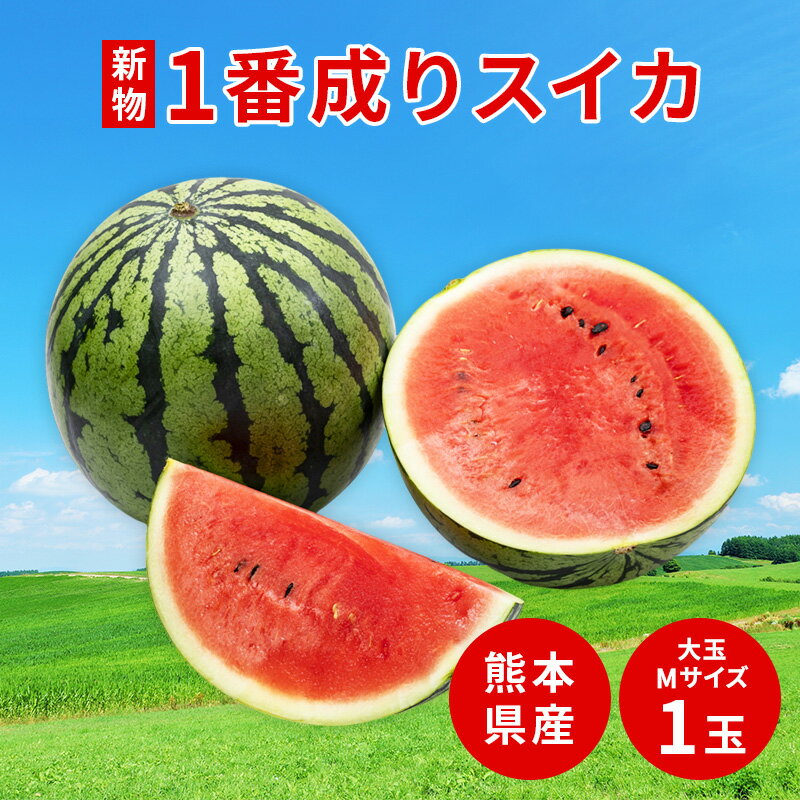 新物 1番成りスイカ

熊本県産

大玉 Mサイズ 1玉